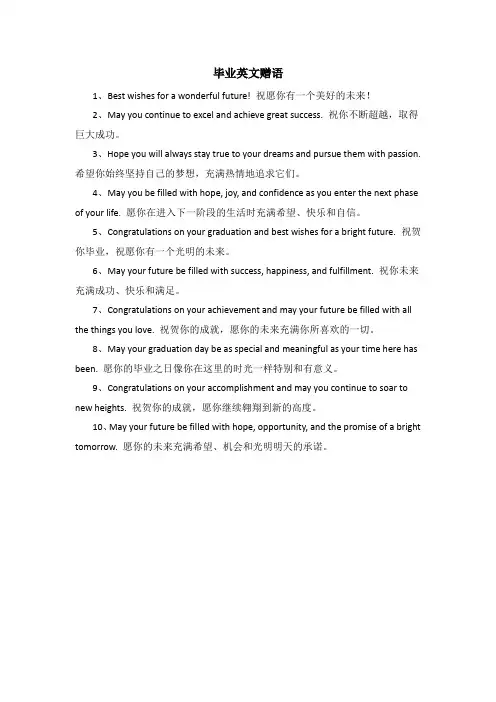 毕业英文赠语

1、Best wishes for a wonderful future! 祝愿你有一个美好的未来！

2、May you continue to excel and achieve great success. 祝你不断超越，取得巨大成功。

3、Hope you will always stay true to your dreams and pursue them with passion. 希望你始终坚持自己的梦想，充满热情地追求它们。

4、May you be filled with hope, joy, and confidence as you enter the next phase of your life. 愿你在进入下一阶段的生活时充满希望、快乐和自信。

5、Congratulations on your graduation and best wishes for a bright future. 祝贺你毕业，祝愿你有一个光明的未来。

6、May your future be filled with success, happiness, and fulfillment. 祝你未来充满成功、快乐和满足。

7、Congratulations on your achievement and may your future be filled with all the things you love. 祝贺你的成就，愿你的未来充满你所喜欢的一切。

8、May your graduation day be as special and meaningful as your time here has been. 愿你的毕业之日像你在这里的时光一样特别和有意义。

9、Congratulations on your accomplishment and may you continue to soar to new heights. 祝贺你的成就，愿你继续翱翔到新的高度。

10、May your future be filled with hope, opportunity, and the promise of a bright tomorrow. 愿你的未来充满希望、机会和光明明天的承诺。